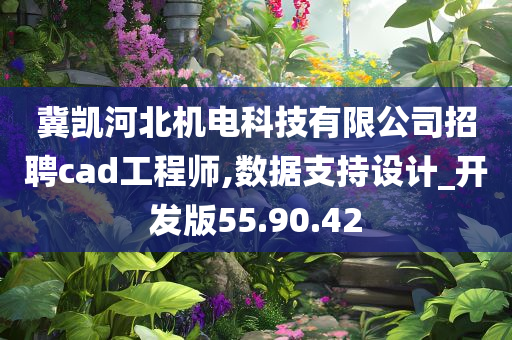 冀凯河北机电科技有限公司招聘cad工程师,数据支持设计_开发版55.90.42